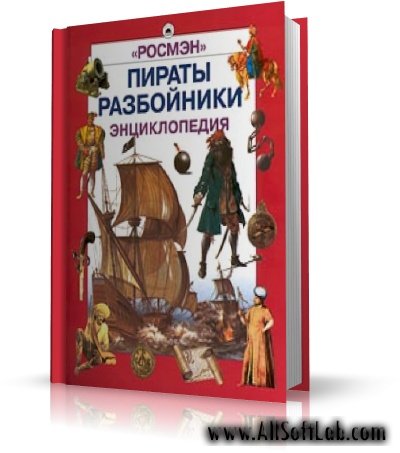 «РОСМЭН»
ПИРАТЫ
РАЗБОЙНИКИ
ЭНЦИКЛОПЕДИЯ

www.AllSoftLab.com